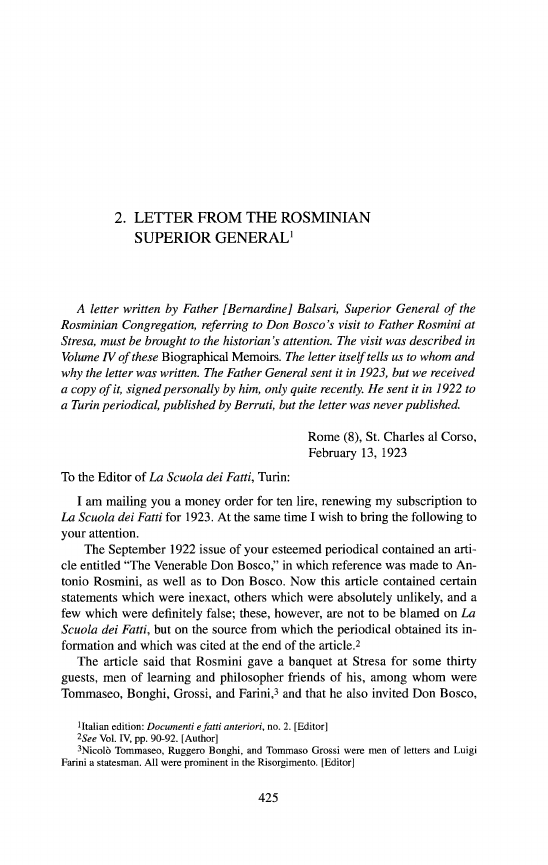 2. LETTER FROM THE ROSMINIAN SUPERIOR GENERAL$^1$

A letter written by Father [Bernardine] Balsari, Superior General of the Rosminian Congregation, referring to Don Bosco's visit to Father Rosmini at Stresa, must be brought to the historian's attention. The visit was described in Volume IV of these Biographical Memoirs. The letter itself tells us to whom and why the letter was written. The Father General sent it in 1923, but we received a copy of it, signed personally by him, only quite recently. He sent it in 1922 to a Turin periodical, published by Berruti, but the letter was never published.

Rome (8), St. Charles al Corso,
February 13, 1923

To the Editor of La Scuola dei Fatti, Turin:

I am mailing you a money order for ten lire, renewing my subscription to La Scuola dei Fatti for 1923. At the same time I wish to bring the following to your attention.

The September 1922 issue of your esteemed periodical contained an article entitled "The Venerable Don Bosco," in which reference was made to Antonio Rosmini, as well as to Don Bosco. Now this article contained certain statements which were inexact, others which were absolutely unlikely, and a few which were definitely false; these, however, are not to be blamed on La Scuola dei Fatti, but on the source from which the periodical obtained its information and which was cited at the end of the article.$^2$

The article said that Rosmini gave a banquet at Stresa for some thirty guests, men of learning and philosopher friends of his, among whom were Tommaseo, Bonghi, Grossi, and Farini,$^3$ and that he also invited Don Bosco,

$^1$Italian edition: Documenti e fatti anteriori, no. 2. [Editor]
$^2$See Vol. IV, pp. 90-92. [Author]
$^3$Nicolò Tommaseo, Ruggero Bonghi, and Tommaso Grossi were men of letters and Luigi Farini a statesman. All were prominent in the Risorgimento. [Editor]

425